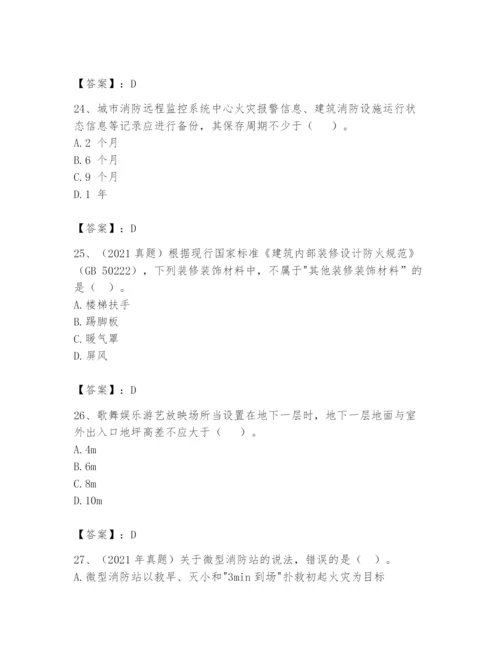 【答案】：D

24、城市消防远程监控系统中心火灾报警信息、建筑消防设施运行状态信息等记录应进行备份，其保存周期不少于（　）。
A.2 个月
B.6 个月
C.9 个月
D.1 年

【答案】：D

25、（2021 真题）根据现行国家标准《建筑内部装修设计防火规范》（GB 50222），下列装修装饰材料中，不属于"其他装修装饰材料”的是（　）。
A.楼梯扶手
B.踢脚板
C.暖气罩
D.屏风

【答案】：D

26、歌舞娱乐游艺放映场所当设置在地下一层时，地下一层地面与室外出入口地坪高差不应大于（　）。
A.4m
B.6m
C.8m
D.10m

【答案】：D

27、（2021 年真题）关于微型消防站的说法，错误的是（　）。
A.微型消防站以救早、灭小和"3min 到场"扑救初起火灾为目标